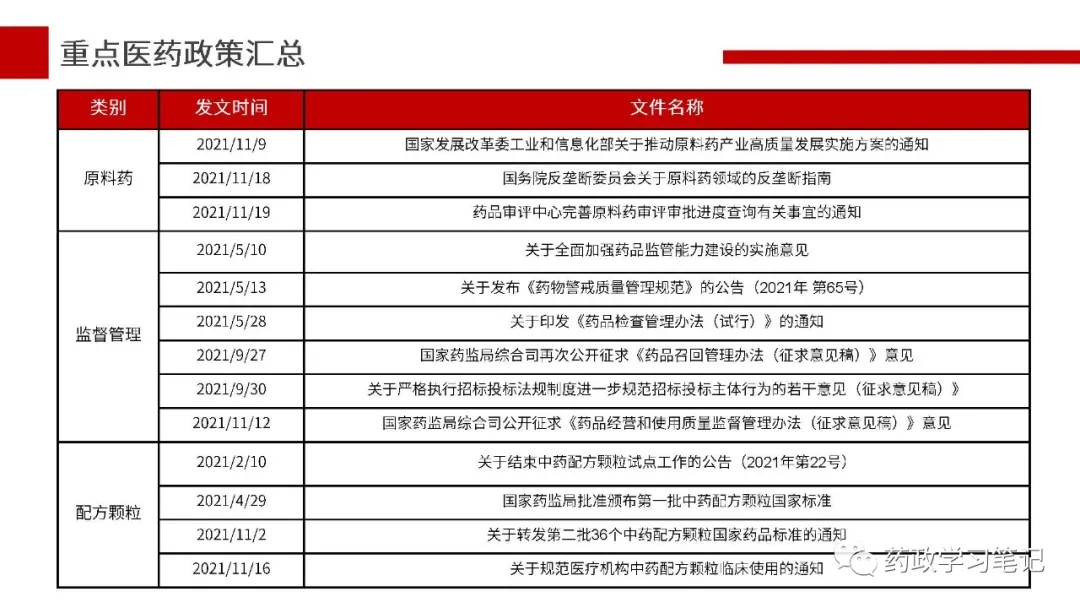 重点医药政策汇总

| 类别 | 发文时间 | 文件名称 |
|---|---|---|
| 原料药 | 2021/11/9 | 国家发展改革委工业和信息化部关于推动原料药产业高质量发展实施方案的通知 |
| | 2021/11/18 | 国务院反垄断委员会关于原料药领域的反垄断指南 |
| | 2021/11/19 | 药品审评中心完善原料药审评审批进度查询有关事宜的通知 |
| 监督管理 | 2021/5/10 | 关于全面加强药品监管能力建设的实施意见 |
| | 2021/5/13 | 关于发布《药物警戒质量管理规范》的公告（2021年 第65号） |
| | 2021/5/28 | 关于印发《药品检查管理办法（试行）》的通知 |
| | 2021/9/27 | 国家药监局综合司再次公开征求《药品召回管理办法（征求意见稿）》意见 |
| | 2021/9/30 | 关于严格执行招标投标法规制度进一步规范招标投标主体行为的若干意见（征求意见稿）》 |
| | 2021/11/12 | 国家药监局综合司公开征求《药品经营和使用质量监督管理办法（征求意见稿）》意见 |
| 配方颗粒 | 2021/2/10 | 关于结束中药配方颗粒试点工作的公告（2021年第22号） |
| | 2021/4/29 | 国家药监局批准颁布第一批中药配方颗粒国家标准 |
| | 2021/11/2 | 关于转发第二批36个中药配方颗粒国家药品标准的通知 |
| | 2021/11/16 | 关于规范医疗机构中药配方颗粒临床使用的通知 |

药政学习笔记